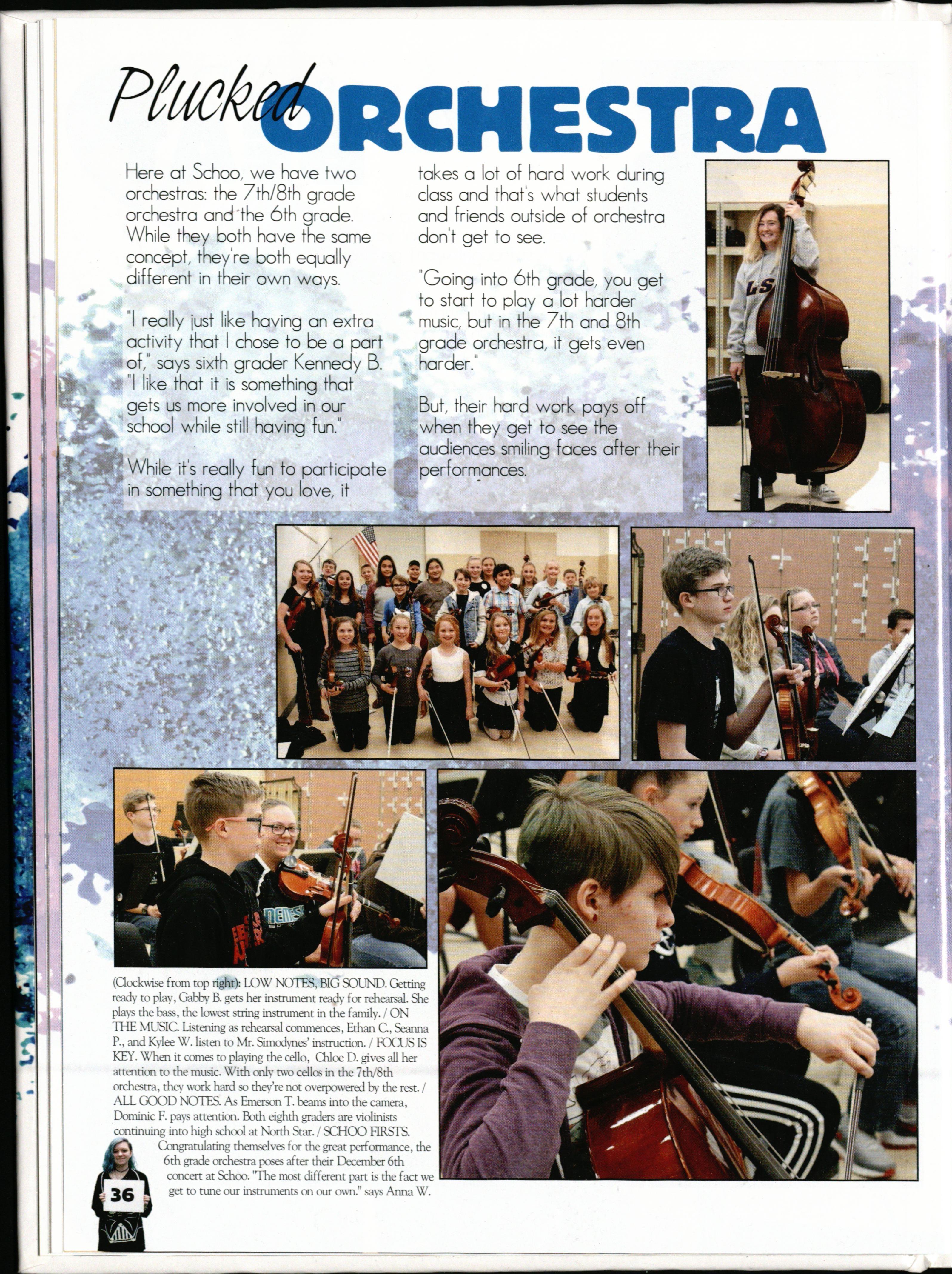 Plucked ORCHESTRA

Here at Schoo, we have two orchestras: the 7th/8th grade orchestra and the 6th grade. While they both have the same concept, they're both equally different in their own ways.

"I really just like having an extra activity that I chose to be a part of," says sixth grader Kennedy B. "I like that it is something that gets us more involved in our school while still having fun."

While it's really fun to participate in something that you love, it takes a lot of hard work during class and that's what students and friends outside of orchestra don't get to see.

"Going into 6th grade, you get to start to play a lot harder music, but in the 7th and 8th grade orchestra, it gets even harder."

But, their hard work pays off when they get to see the audiences smiling faces after their performances.

(Clockwise from top right): LOW NOTES, BIG SOUND. Getting ready to play, Gabby B. gets her instrument ready for rehearsal. She plays the bass, the lowest string instrument in the family. / ON THE MUSIC. Listening as rehearsal commences, Ethan C., Seanna P., and Kylee W. listen to Mr. Simodynes' instruction. / FOCUS IS KEY. When it comes to playing the cello, Chloe D. gives all her attention to the music. With only two cellos in the 7th/8th orchestra, they work hard so they're not overpowered by the rest. / ALL GOOD NOTES. As Emerson T. beams into the camera, Dominic F. pays attention. Both eighth graders are violinists continuing into high school at North Star. / SCHOO FIRSTS. Congratulating themselves for the great performance, the 6th grade orchestra poses after their December 6th concert at Schoo. "The most different part is the fact we get to tune our instruments on our own." says Anna W.

36